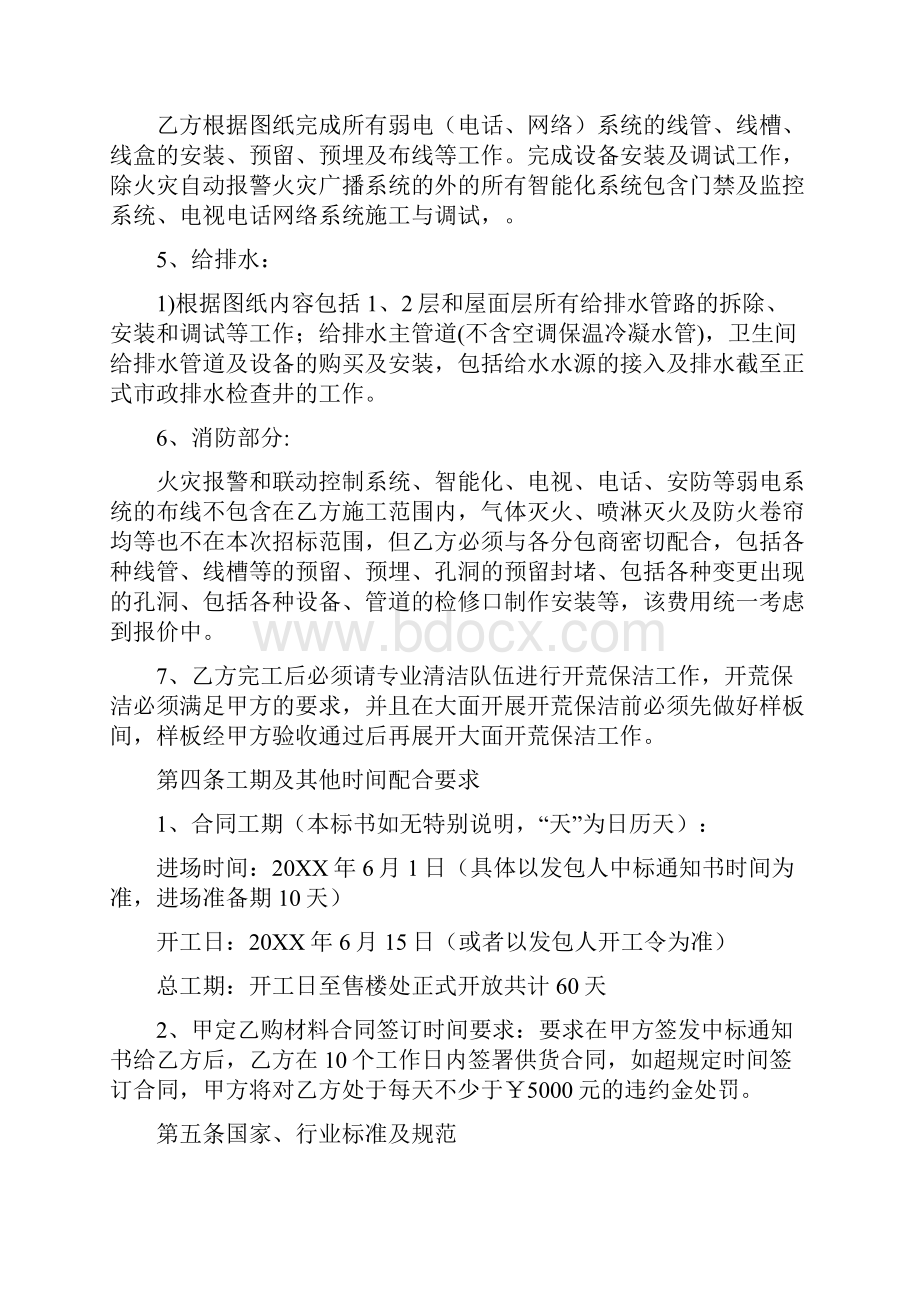 乙方根据图纸完成所有弱电（电话、网络）系统的线管、线槽、线盒的安装、预留、预埋及布线等工作。完成设备安装及调试工作，除火灾自动报警火灾广播系统的外的所有智能化系统包含门禁及监控系统、电视电话网络系统施工与调试，。

5、给排水：

1)根据图纸内容包括 1、2 层和屋面层所有给排水管路的拆除、安装和调试等工作；给排水主管道(不含空调保温冷凝水管)，卫生间给排水管道及设备的购买及安装，包括给水水源的接入及排水截至正式市政排水检查井的工作。

6、消防部分:

火灾报警和联动控制系统、智能化、电视、电话、安防等弱电系统的布线不包含在乙方施工范围内，气体灭火、喷淋灭火及防火卷帘均等也不在本次招标范围，但乙方必须与各分包商密切配合，包括各种线管、线槽等的预留、预埋、孔洞的预留封堵、包括各种变更出现的孔洞、包括各种设备、管道的检修口制作安装等，该费用统一考虑到报价中。

www.bdocx.com

7、乙方完工后必须请专业清洁队伍进行开荒保洁工作，开荒保洁必须满足甲方的要求，并且在大面开展开荒保洁前必须先做好样板间，样板经甲方验收通过后再展开大面开荒保洁工作。

第四条工期及其他时间配合要求

1、合同工期（本标书如无特别说明，“天”为日历天）：

进场时间：20XX 年 6 月 1 日（具体以发包人中标通知书时间为准，进场准备期 10 天）

开工日：20XX 年 6 月 15 日（或者以发包人开工令为准）

总工期：开工日至售楼处正式开放共计 60 天

2、甲定乙购材料合同签订时间要求：要求在甲方签发中标通知书给乙方后，乙方在 10 个工作日内签署供货合同，如超规定时间签订合同，甲方将对乙方处于每天不少于￥5000 元的违约金处罚。

第五条国家、行业标准及规范